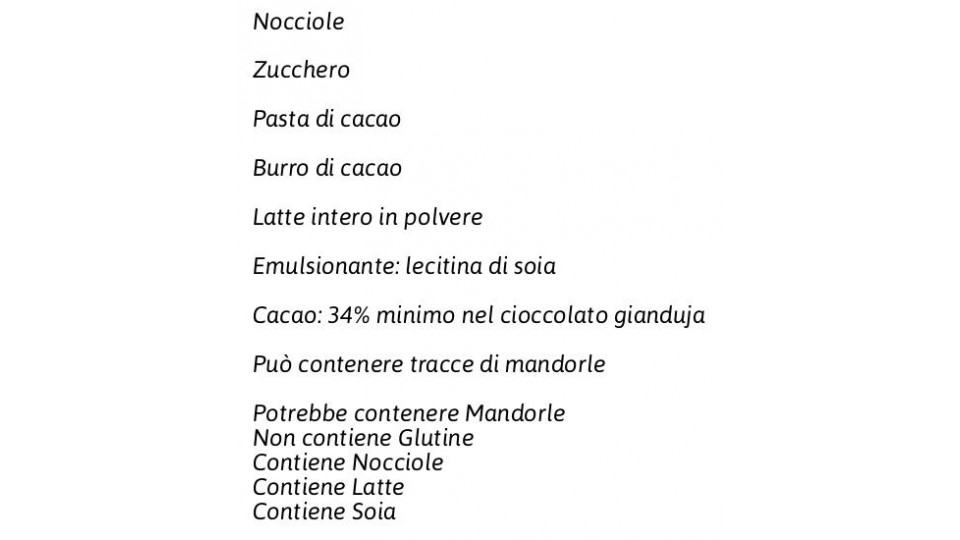 Nocciole

Zucchero

Pasta di cacao

Burro di cacao

Latte intero in polvere

Emulsionante: lecitina di soia

Cacao: 34% minimo nel cioccolato gianduja

Può contenere tracce di mandorle

Potrebbe contenere Mandorle
Non contiene Glutine
Contiene Nocciole
Contiene Latte
Contiene Soia